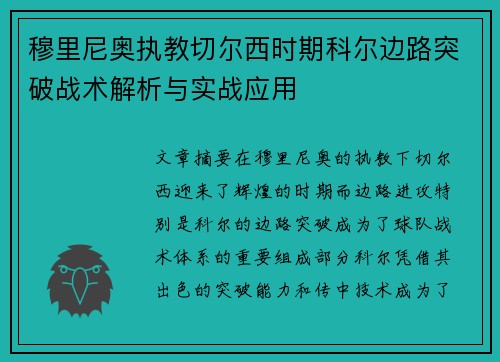 穆里尼奥执教切尔西时期科尔边路突破战术解析与实战应用

文章摘要在穆里尼奥的执教下切尔西迎来了辉煌的时期而边路进攻特别是科尔的边路突破成为了球队战术体系的重要组成部分科尔凭借其出色的突破能力和传中技术成为了